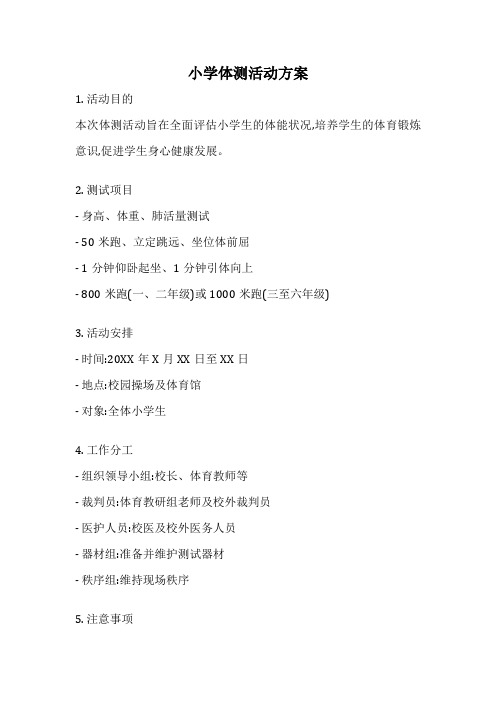 小学体测活动方案

1. 活动目的

本次体测活动旨在全面评估小学生的体能状况,培养学生的体育锻炼意识,促进学生身心健康发展。

2. 测试项目

- 身高、体重、肺活量测试

- 50 米跑、立定跳远、坐位体前屈

- 1 分钟仰卧起坐、1 分钟引体向上

- 800 米跑(一、二年级)或 1000 米跑(三至六年级)

3. 活动安排

- 时间:20XX 年 X 月 XX 日至 XX 日

- 地点:校园操场及体育馆

- 对象:全体小学生

4. 工作分工

- 组织领导小组:校长、体育教师等

- 裁判员:体育教研组老师及校外裁判员

- 医护人员:校医及校外医务人员

- 器材组:准备并维护测试器材

- 秩序组:维持现场秩序

5. 注意事项